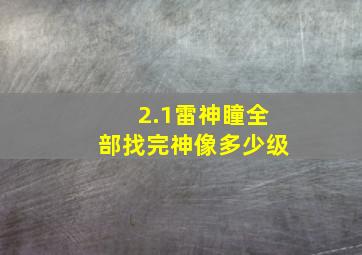 2.1雷神瞳全部找完神像多少级